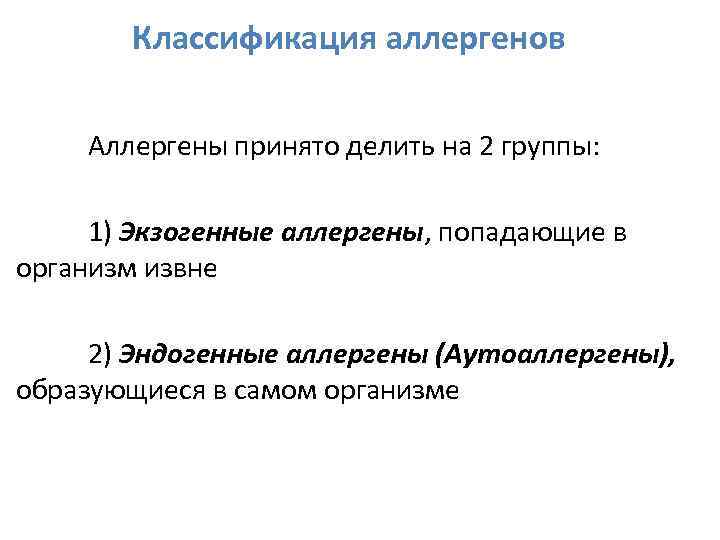 Классификация аллергенов

Аллергены принято делить на 2 группы:

1) Экзогенные аллергены, попадающие в организм извне

2) Эндогенные аллергены (Аутоаллергены), образующиеся в самом организме